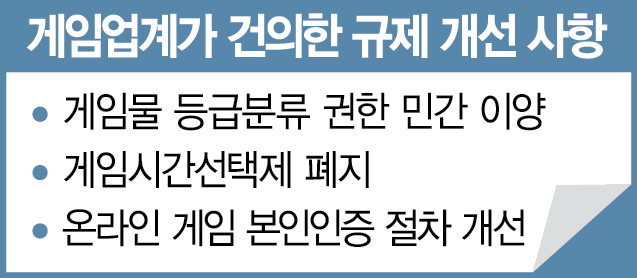 게임업계가 건의한 규제 개선 사항

• 게임물 등급분류 권한 민간 이양
• 게임시간선택제 폐지
• 온라인 게임 본인인증 절차 개선